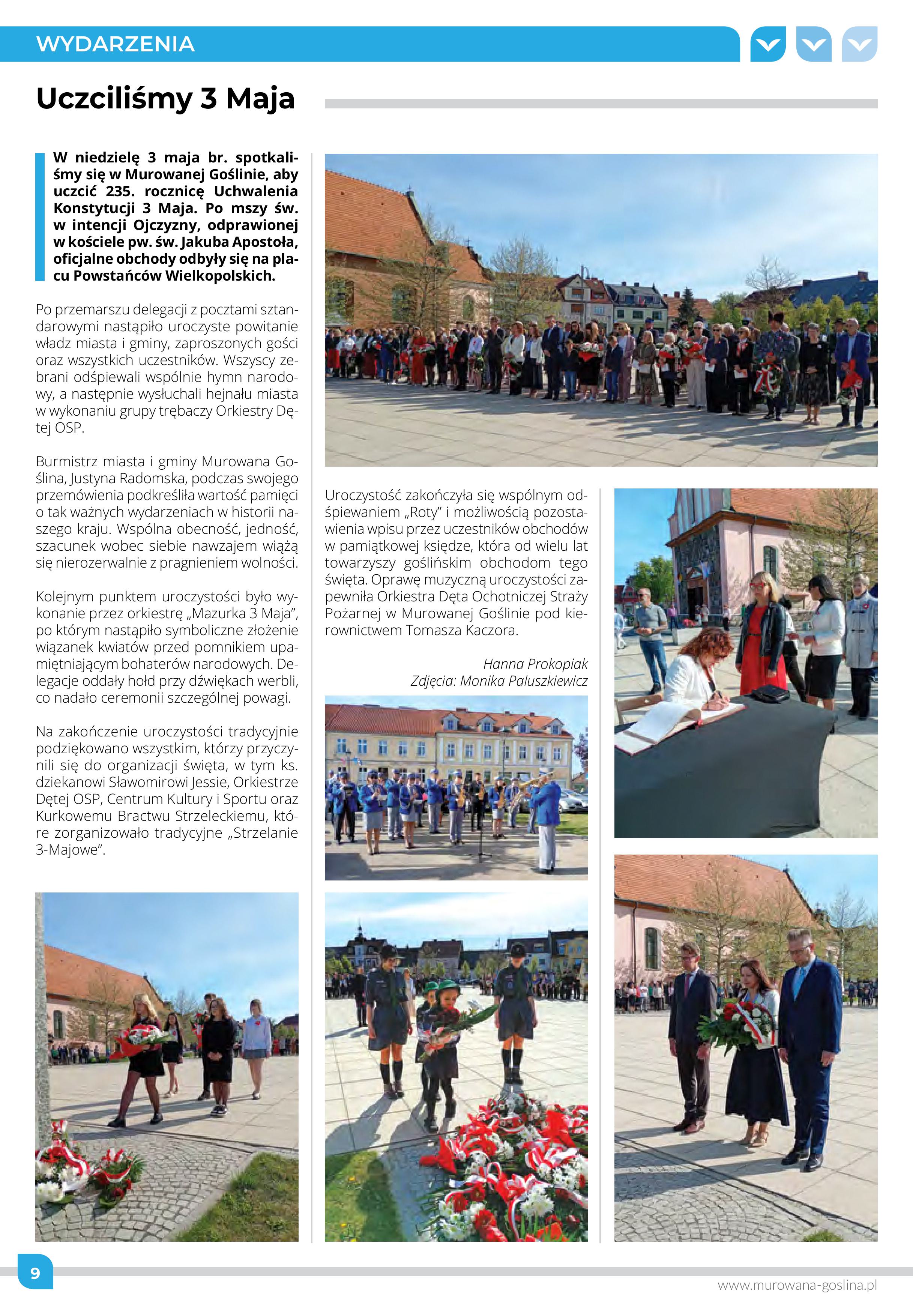 WYDARZENIA

Uczciliśmy 3 Maja

W niedzielę 3 maja br. spotkaliśmy się w Murowanej Goślinie, aby uczcić 235. rocznicę Uchwalenia Konstytucji 3 Maja. Po mszy św. w intencji Ojczyzny, odprawionej w kościele pw. św. Jakuba Apostoła, oficjalne obchody odbyły się na placu Powstańców Wielkopolskich.

Po przemarszu delegacji z pocztami sztandarowymi nastąpiło uroczyste powitanie władz miasta i gminy, zaproszonych gości oraz wszystkich uczestników. Wszyscy zebrani odśpiewali wspólnie hymn narodowy, a następnie wysłuchali hejnału miasta w wykonaniu grupy trębaczy Orkiestry Dętej OSP.

Burmistrz miasta i gminy Murowana Goślina, Justyna Radomska, podczas swojego przemówienia podkreśliła wartość pamięci o tak ważnych wydarzeniach w historii naszego kraju. Wspólna obecność, jedność, szacunek wobec siebie nawzajem wiążą się nierozerwalnie z pragnieniem wolności.

Kolejnym punktem uroczystości było wykonanie przez orkiestrę „Mazurka 3 Maja", po którym nastąpiło symboliczne złożenie wiązanek kwiatów przed pomnikiem upamiętniającym bohaterów narodowych. Delegacje oddały hołd przy dźwiękach werbli, co nadało ceremonii szczególnej powagi.

Na zakończenie uroczystości tradycyjnie podziękowano wszystkim, którzy przyczynili się do organizacji święta, w tym ks. dziekanowi Sławomirowi Jessie, Orkiestrze Dętej OSP, Centrum Kultury i Sportu oraz Kurkowemu Bractwu Strzeleckiemu, które zorganizowało tradycyjne „Strzelanie 3-Majowe".

Uroczystość zakończyła się wspólnym odśpiewaniem „Roty" i możliwością pozostawienia wpisu przez uczestników obchodów w pamiątkowej księdze, która od wielu lat towarzyszy goślińskim obchodom tego święta. Oprawę muzyczną uroczystości zapewniła Orkiestra Dęta Ochotniczej Straży Pożarnej w Murowanej Goślinie pod kierownictwem Tomasza Kaczora.

Hanna Prokopiak
Zdjęcia: Monika Paluszkiewicz

9

www.murowana-goslina.pl